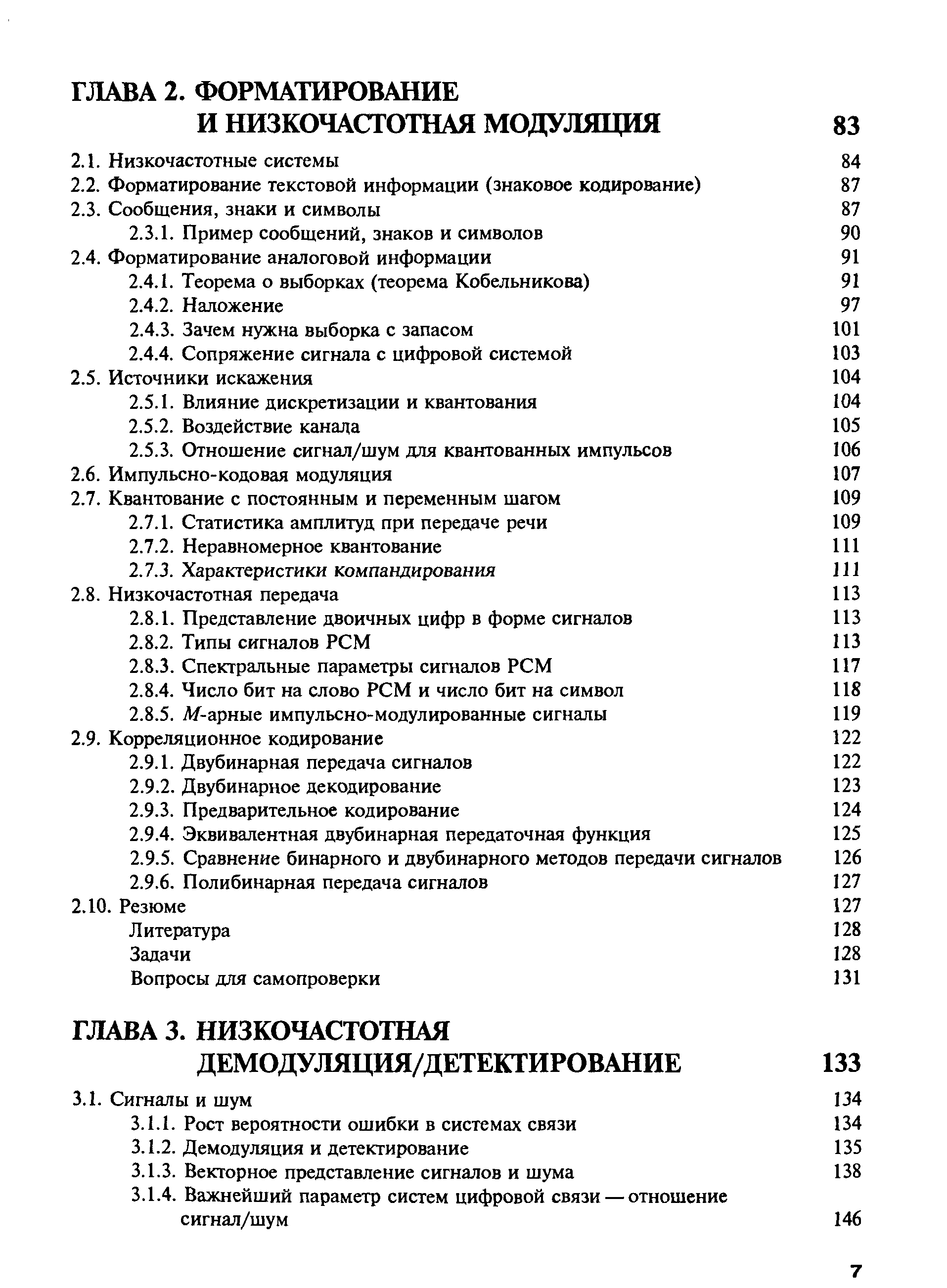 ГЛАВА 2. ФОРМАТИРОВАНИЕ И НИЗКОЧАСТОТНАЯ МОДУЛЯЦИЯ 83

2.1. Низкочастотные системы 84
2.2. Форматирование текстовой информации (знаковое кодирование) 87
2.3. Сообщения, знаки и символы 87
2.3.1. Пример сообщений, знаков и символов 90
2.4. Форматирование аналоговой информации 91
2.4.1. Теорема о выборках (теорема Кобельникова) 91
2.4.2. Наложение 97
2.4.3. Зачем нужна выборка с запасом 101
2.4.4. Сопряжение сигнала с цифровой системой 103
2.5. Источники искажения 104
2.5.1. Влияние дискретизации и квантования 104
2.5.2. Воздействие канала 105
2.5.3. Отношение сигнал/шум для квантованных импульсов 106
2.6. Импульсно-кодовая модуляция 107
2.7. Квантование с постоянным и переменным шагом 109
2.7.1. Статистика амплитуд при передаче речи 109
2.7.2. Неравномерное квантование 111
2.7.3. Характеристики компандирования 111
2.8. Низкочастотная передача 113
2.8.1. Представление двоичных цифр в форме сигналов 113
2.8.2. Типы сигналов PCM 113
2.8.3. Спектральные параметры сигналов PCM 117
2.8.4. Число бит на слово PCM и число бит на символ 118
2.8.5. $M$-арные импульсно-модулированные сигналы 119
2.9. Корреляционное кодирование 122
2.9.1. Двубинарная передача сигналов 122
2.9.2. Двубинарное декодирование 123
2.9.3. Предварительное кодирование 124
2.9.4. Эквивалентная двубинарная передаточная функция 125
2.9.5. Сравнение бинарного и двубинарного методов передачи сигналов 126
2.9.6. Полибинарная передача сигналов 127
2.10. Резюме 127
Литература 128
Задачи 128
Вопросы для самопроверки 131

ГЛАВА 3. НИЗКОЧАСТОТНАЯ ДЕМОДУЛЯЦИЯ/ДЕТЕКТИРОВАНИЕ 133

3.1. Сигналы и шум 134
3.1.1. Рост вероятности ошибки в системах связи 134
3.1.2. Демодуляция и детектирование 135
3.1.3. Векторное представление сигналов и шума 138
3.1.4. Важнейший параметр систем цифровой связи — отношение сигнал/шум 146

7